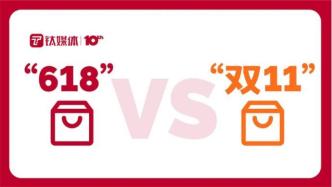 钛媒体 | 10th

“618”

VS

“双11”